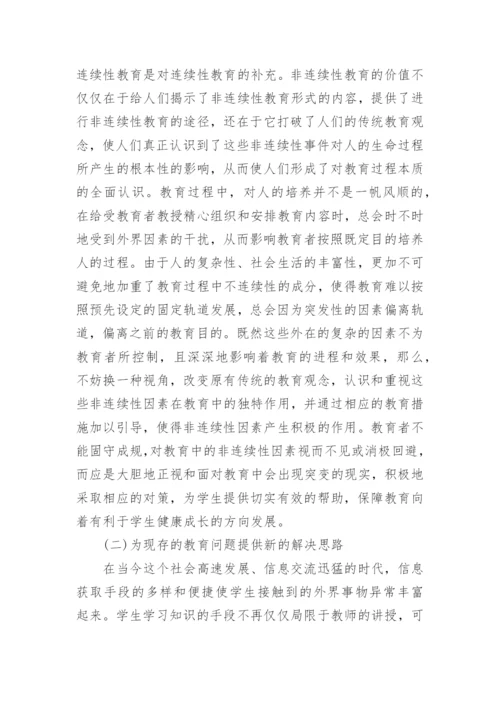 连续性教育是对连续性教育的补充。非连续性教育的价值不仅仅在于给人们揭示了非连续性教育形式的内容，提供了进行非连续性教育的途径，还在于它打破了人们的传统教育观念，使人们真正认识到了这些非连续性事件对人的生命过程所产生的根本性的影响，从而使人们形成了对教育过程本质的全面认识。教育过程中，对人的培养并不是一帆风顺的，在给受教育者教授精心组织和安排教育内容时，总会时不时地受到外界因素的干扰，从而影响教育者按照既定目的培养人的过程。由于人的复杂性、社会生活的丰富性，更加不可避免地加重了教育过程中不连续性的成分，使得教育难以按照预先设定的固定轨道发展，总会因为突发性的因素偏离轨道，偏离之前的教育目的。既然这些外在的复杂的因素不为教育者所控制，且深深地影响着教育的进程和效果，那么，不妨换一种视角，改变原有传统的教育观念，认识和重视这些非连续性因素在教育中的独特作用，并通过相应的教育措施加以引导，使得非连续性因素产生积极的作用。教育者不能固守成规，对教育中的非连续性因素视而不见或消极回避，而应是大胆地正视和面对教育中会出现突变的现实，积极地采取相应的对策，为学生提供切实有效的帮助，保障教育向着有利于学生健康成长的方向发展。

(二)为现存的教育问题提供新的解决思路

在当今这个社会高速发展、信息交流迅猛的时代，信息获取手段的多样和便捷使学生接触到的外界事物异常丰富起来。学生学习知识的手段不再仅仅局限于教师的讲授，可